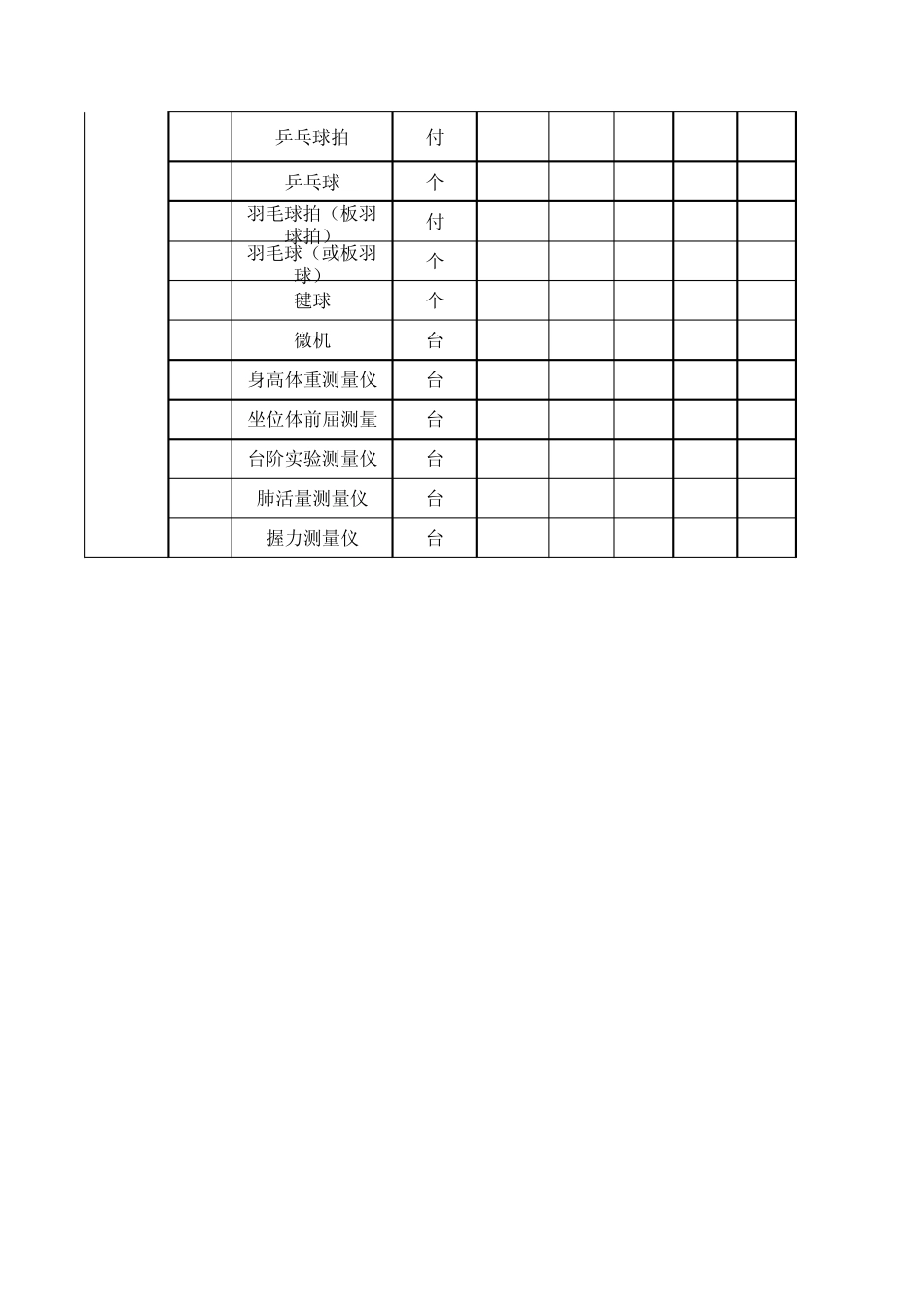 | | | | | | | | | |
|---|---|---|---|---|---|---|---|---|
| | | 乒乓球拍 | 付 | | | | | |
| | | 乒乓球 | 个 | | | | | |
| | | 羽毛球拍（板羽球拍） | 付 | | | | | |
| | | 羽毛球（或板羽球） | 个 | | | | | |
| | | 毽球 | 个 | | | | | |
| | | 微机 | 台 | | | | | |
| | | 身高体重测量仪 | 台 | | | | | |
| | | 坐位体前屈测量 | 台 | | | | | |
| | | 台阶实验测量仪 | 台 | | | | | |
| | | 肺活量测量仪 | 台 | | | | | |
| | | 握力测量仪 | 台 | | | | | |